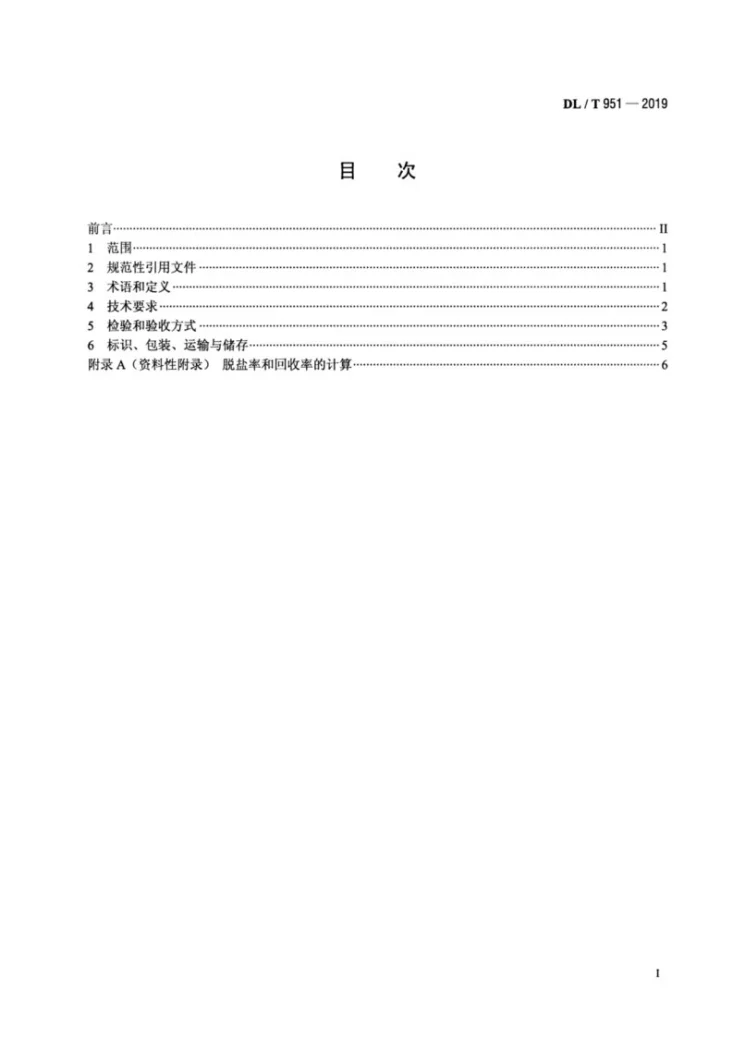 DL / T 951 — 2019

目　次

前言 II
1 范围 1
2 规范性引用文件 1
3 术语和定义 1
4 技术要求 2
5 检验和验收方式 3
6 标识、包装、运输与储存 5
附录A（资料性附录） 脱盐率和回收率的计算 6

I